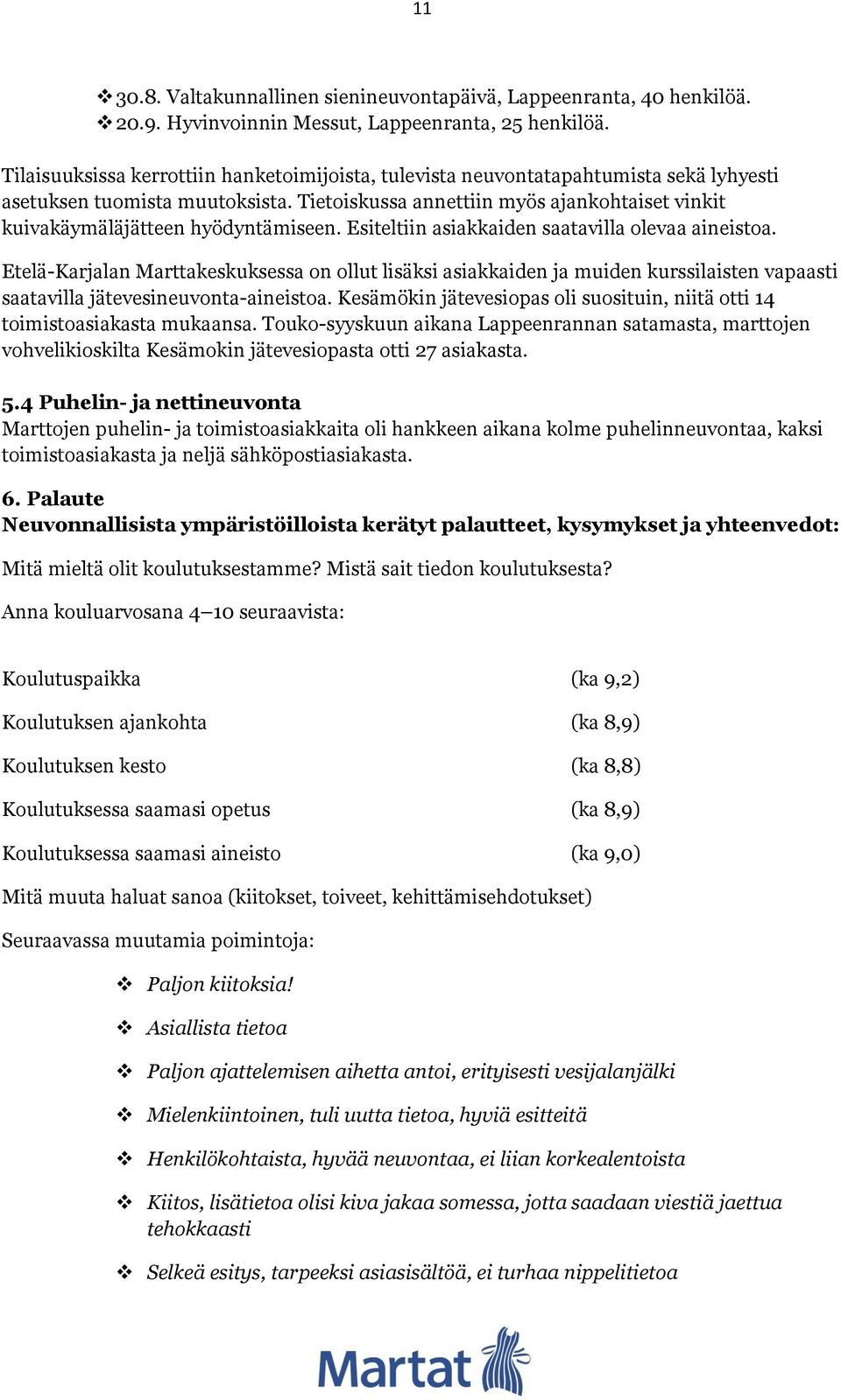 11

❖ 30.8. Valtakunnallinen sienineuvontapäivä, Lappeenranta, 40 henkilöä.
❖ 20.9. Hyvinvoinnin Messut, Lappeenranta, 25 henkilöä.

Tilaisuuksissa kerrottiin hanketoimijoista, tulevista neuvontatapahtumista sekä lyhyesti asetuksen tuomista muutoksista. Tietoiskussa annettiin myös ajankohtaiset vinkit kuivakäymäläjätteen hyödyntämiseen. Esiteltiin asiakkaiden saatavilla olevaa aineistoa.

Etelä-Karjalan Marttakeskuksessa on ollut lisäksi asiakkaiden ja muiden kurssilaisten vapaasti saatavilla jätevesineuvonta-aineistoa. Kesämökin jätevesiopas oli suosituin, niitä otti 14 toimistoasiakasta mukaansa. Touko-syyskuun aikana Lappeenrannan satamasta, marttojen vohvelikioskilta Kesämokin jätevesiopasta otti 27 asiakasta.

5.4 Puhelin- ja nettineuvonta
Marttojen puhelin- ja toimistoasiakkaita oli hankkeen aikana kolme puhelinneuvontaa, kaksi toimistoasiakasta ja neljä sähköpostiasiakasta.

6. Palaute
Neuvonnallisista ympäristöilloista kerätyt palautteet, kysymykset ja yhteenvedot:

Mitä mieltä olit koulutuksestamme? Mistä sait tiedon koulutuksesta?

Anna kouluarvosana 4–10 seuraavista:

Koulutuspaikka (ka 9,2)

Koulutuksen ajankohta (ka 8,9)

Koulutuksen kesto (ka 8,8)

Koulutuksessa saamasi opetus (ka 8,9)

Koulutuksessa saamasi aineisto (ka 9,0)

Mitä muuta haluat sanoa (kiitokset, toiveet, kehittämisehdotukset)

Seuraavassa muutamia poimintoja:

❖ Paljon kiitoksia!
❖ Asiallista tietoa
❖ Paljon ajattelemisen aihetta antoi, erityisesti vesijalanjälki
❖ Mielenkiintoinen, tuli uutta tietoa, hyviä esitteitä
❖ Henkilökohtaista, hyvää neuvontaa, ei liian korkealentoista
❖ Kiitos, lisätietoa olisi kiva jakaa somessa, jotta saadaan viestiä jaettua tehokkaasti
❖ Selkeä esitys, tarpeeksi asiasisältöä, ei turhaa nippelitietoa

Martat